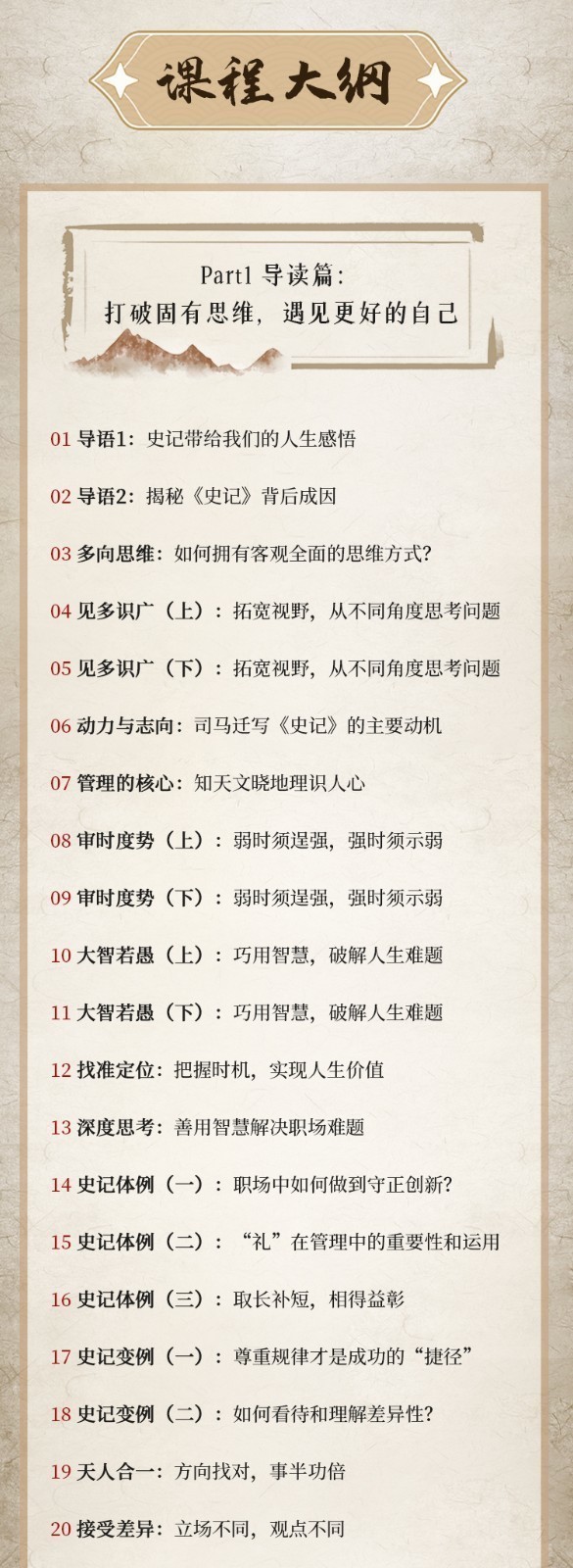 课程大纲

Part1 导读篇：
打破固有思维，遇见更好的自己

01 导语1：史记带给我们的人生感悟

02 导语2：揭秘《史记》背后成因

03 多向思维：如何拥有客观全面的思维方式？

04 见多识广（上）：拓宽视野，从不同角度思考问题

05 见多识广（下）：拓宽视野，从不同角度思考问题

06 动力与志向：司马迁写《史记》的主要动机

07 管理的核心：知天文晓地理识人心

08 审时度势（上）：弱时须逞强，强时须示弱

09 审时度势（下）：弱时须逞强，强时须示弱

10 大智若愚（上）：巧用智慧，破解人生难题

11 大智若愚（下）：巧用智慧，破解人生难题

12 找准定位：把握时机，实现人生价值

13 深度思考：善用智慧解决职场难题

14 史记体例（一）：职场中如何做到守正创新？

15 史记体例（二）：“礼”在管理中的重要性和运用

16 史记体例（三）：取长补短，相得益彰

17 史记变例（一）：尊重规律才是成功的“捷径”

18 史记变例（二）：如何看待和理解差异性？

19 天人合一：方向找对，事半功倍

20 接受差异：立场不同，观点不同